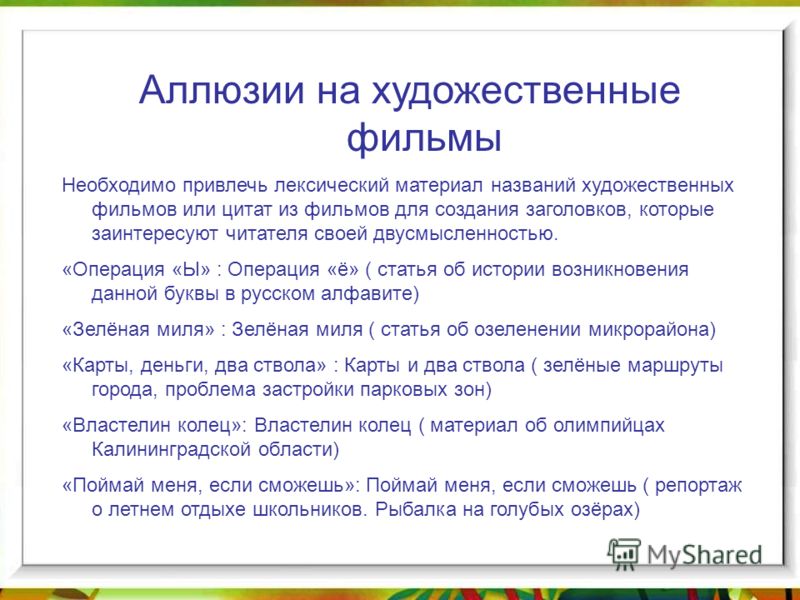 Аллюзии на художественные фильмы

Необходимо привлечь лексический материал названий художественных фильмов или цитат из фильмов для создания заголовков, которые заинтересуют читателя своей двусмысленностью.

«Операция «Ы» : Операция «ё» ( статья об истории возникновения данной буквы в русском алфавите)

«Зелёная миля» : Зелёная миля ( статья об озеленении микрорайона)

«Карты, деньги, два ствола» : Карты и два ствола ( зелёные маршруты города, проблема застройки парковых зон)

«Властелин колец»: Властелин колец ( материал об олимпийцах Калининградской области)

«Поймай меня, если сможешь»: Поймай меня, если сможешь ( репортаж о летнем отдыхе школьников. Рыбалка на голубых озёрах)

MyShared